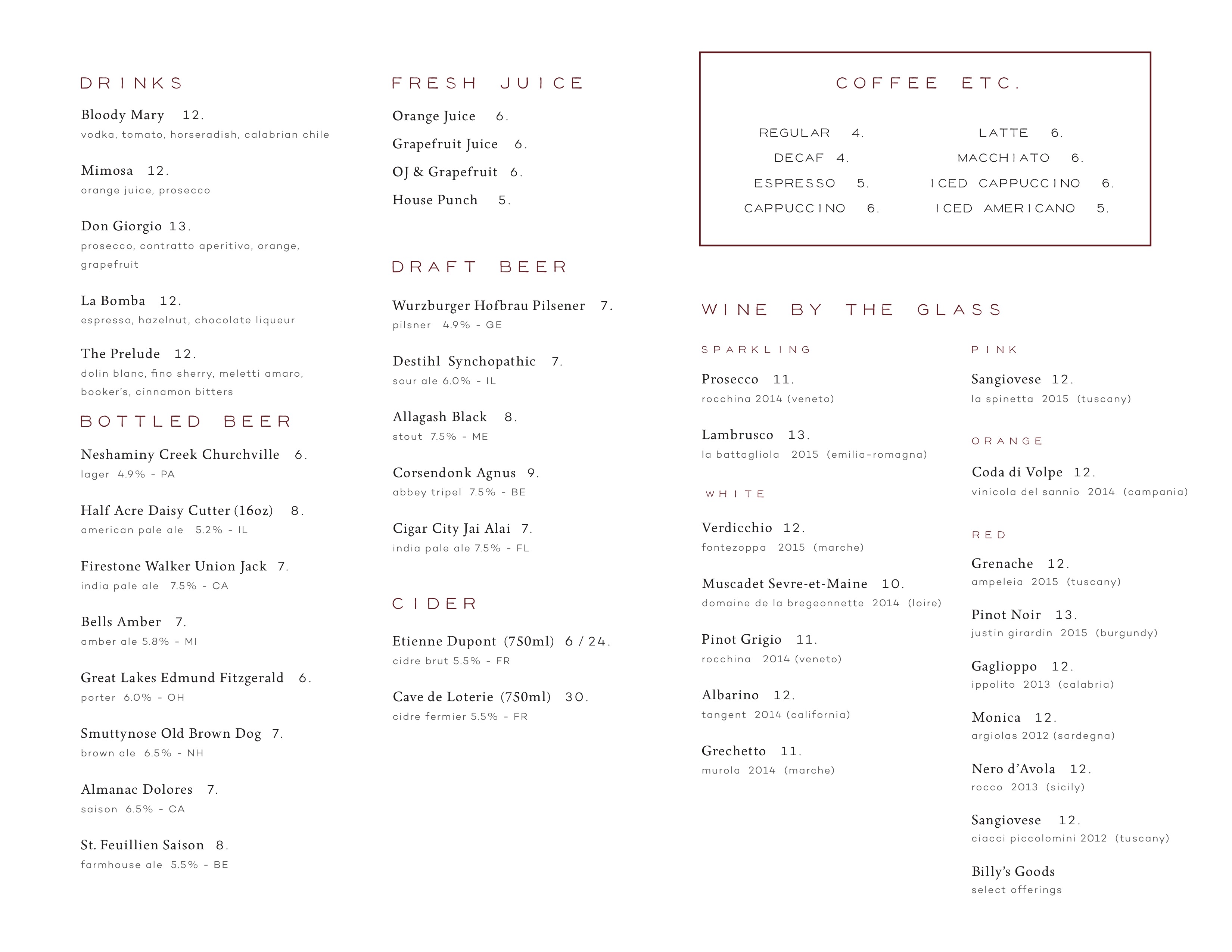 DRINKS

Bloody Mary 12.
vodka, tomato, horseradish, calabrian chile

Mimosa 12.
orange juice, prosecco

Don Giorgio 13.
prosecco, contratto aperitivo, orange, grapefruit

La Bomba 12.
espresso, hazelnut, chocolate liqueur

The Prelude 12.
dolin blanc, fino sherry, meletti amaro, booker's, cinnamon bitters

BOTTLED BEER

Neshaminy Creek Churchville 6.
lager 4.9% - PA

Half Acre Daisy Cutter (16oz) 8.
american pale ale 5.2% - IL

Firestone Walker Union Jack 7.
india pale ale 7.5% - CA

Bells Amber 7.
amber ale 5.8% - MI

Great Lakes Edmund Fitzgerald 6.
porter 6.0% - OH

Smuttynose Old Brown Dog 7.
brown ale 6.5% - NH

Almanac Dolores 7.
saison 6.5% - CA

St. Feuillien Saison 8.
farmhouse ale 5.5% - BE

FRESH JUICE

Orange Juice 6.

Grapefruit Juice 6.

OJ & Grapefruit 6.

House Punch 5.

DRAFT BEER

Wurzburger Hofbrau Pilsener 7.
pilsner 4.9% - GE

Destihl Synchopathic 7.
sour ale 6.0% - IL

Allagash Black 8.
stout 7.5% - ME

Corsendonk Agnus 9.
abbey tripel 7.5% - BE

Cigar City Jai Alai 7.
india pale ale 7.5% - FL

CIDER

Etienne Dupont (750ml) 6 / 24.
cidre brut 5.5% - FR

Cave de Loterie (750ml) 30.
cidre fermier 5.5% - FR

COFFEE ETC.

REGULAR 4.
DECAF 4.
ESPRESSO 5.
CAPPUCCINO 6.

LATTE 6.
MACCHIATO 6.
ICED CAPPUCCINO 6.
ICED AMERICANO 5.

WINE BY THE GLASS

SPARKLING

Prosecco 11.
rocchina 2014 (veneto)

Lambrusco 13.
la battagliola 2015 (emilia-romagna)

WHITE

Verdicchio 12.
fontezoppa 2015 (marche)

Muscadet Sevre-et-Maine 10.
domaine de la bregeonnette 2014 (loire)

Pinot Grigio 11.
rocchina 2014 (veneto)

Albarino 12.
tangent 2014 (california)

Grechetto 11.
murola 2014 (marche)

PINK

Sangiovese 12.
la spinetta 2015 (tuscany)

ORANGE

Coda di Volpe 12.
vinicola del sannio 2014 (campania)

RED

Grenache 12.
ampeleia 2015 (tuscany)

Pinot Noir 13.
justin girardin 2015 (burgundy)

Gaglioppo 12.
ippolito 2013 (calabria)

Monica 12.
argiolas 2012 (sardegna)

Nero d'Avola 12.
rocco 2013 (sicily)

Sangiovese 12.
ciacci piccolomini 2012 (tuscany)

Billy's Goods
select offerings